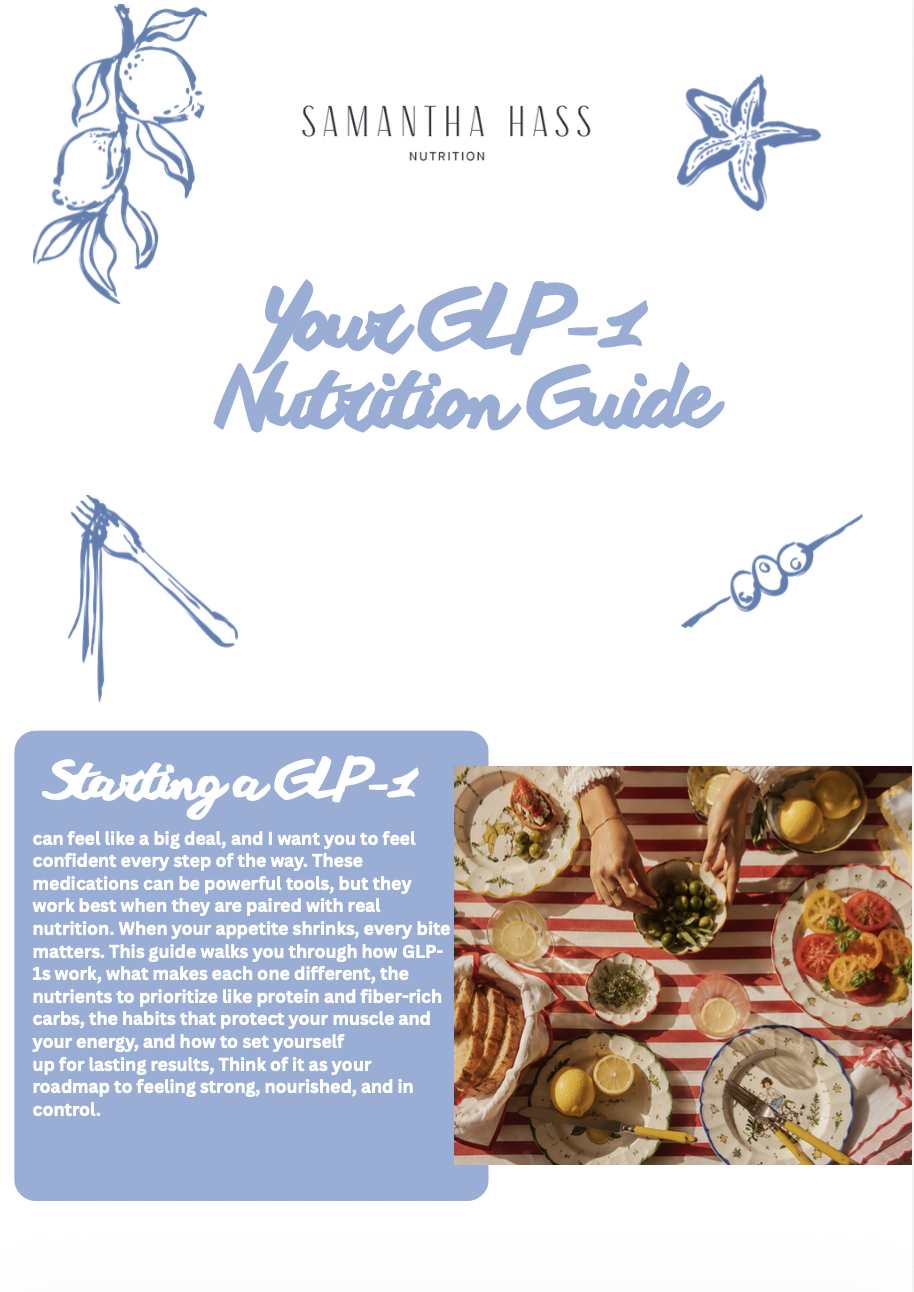 SAMANTHA HASS
NUTRITION

Your GLP-1 Nutrition Guide

Starting a GLP-1

can feel like a big deal, and I want you to feel confident every step of the way. These medications can be powerful tools, but they work best when they are paired with real nutrition. When your appetite shrinks, every bite matters. This guide walks you through how GLP-1s work, what makes each one different, the nutrients to prioritize like protein and fiber-rich carbs, the habits that protect your muscle and your energy, and how to set yourself up for lasting results, Think of it as your roadmap to feeling strong, nourished, and in control.